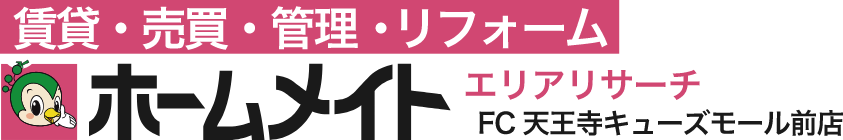 賃貸・売買・管理・リフォーム

ホームメイト

エリアリサーチ

FC 天王寺キューズモール前店